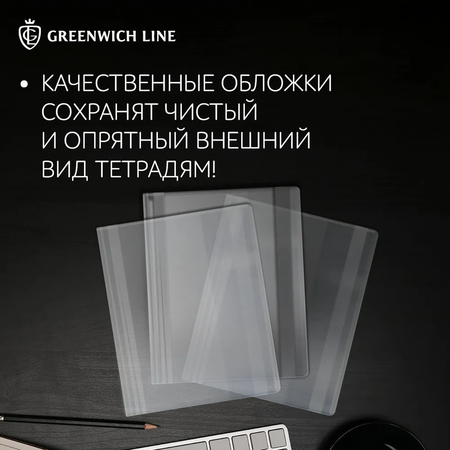 GREENWICH LINE

• КАЧЕСТВЕННЫЕ ОБЛОЖКИ СОХРАНЯТ ЧИСТЫЙ И ОПРЯТНЫЙ ВНЕШНИЙ ВИД ТЕТРАДЯМ!